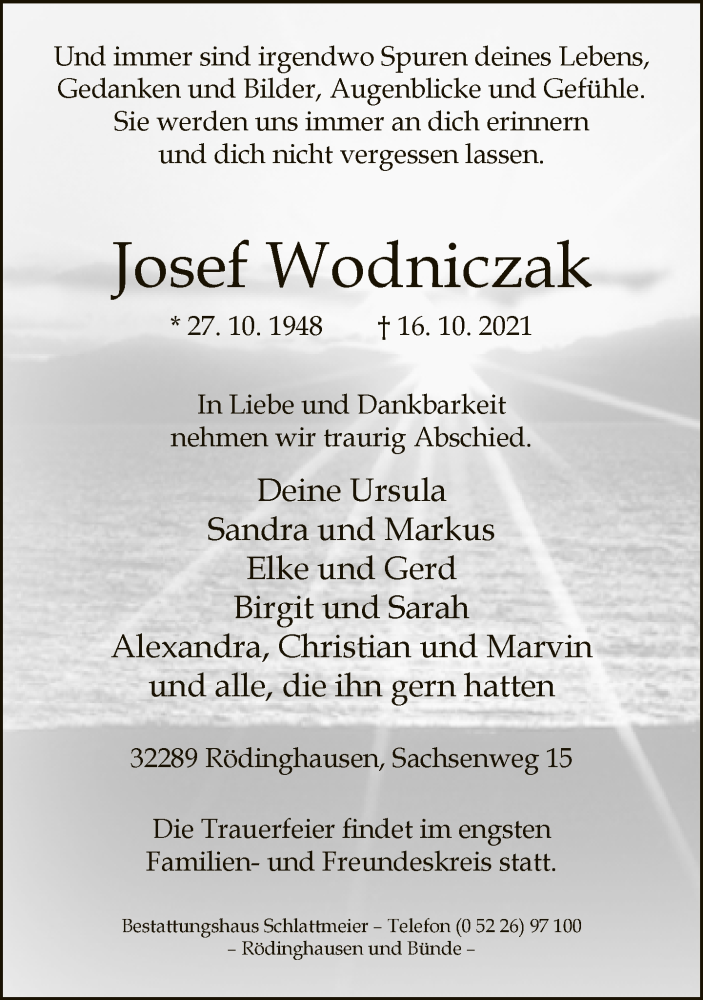 Und immer sind irgendwo Spuren deines Lebens,
Gedanken und Bilder, Augenblicke und Gefühle.
Sie werden uns immer an dich erinnern
und dich nicht vergessen lassen.

Josef Wodniczak

* 27. 10. 1948 † 16. 10. 2021

In Liebe und Dankbarkeit
nehmen wir traurig Abschied.

Deine Ursula
Sandra und Markus
Elke und Gerd
Birgit und Sarah
Alexandra, Christian und Marvin
und alle, die ihn gern hatten

32289 Rödinghausen, Sachsenweg 15

Die Trauerfeier findet im engsten
Familien- und Freundeskreis statt.

Bestattungshaus Schlattmeier – Telefon (0 52 26) 97 100
– Rödinghausen und Bünde –